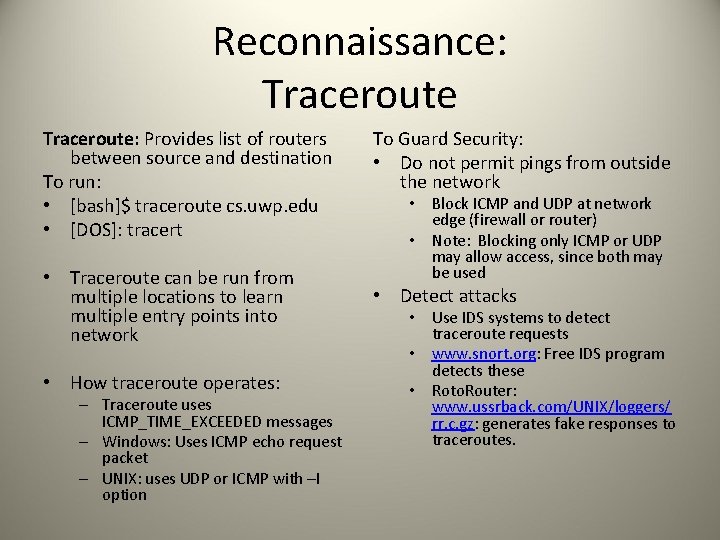 Reconnaissance: Traceroute

Traceroute: Provides list of routers between source and destination
To run:
• [bash]$ traceroute cs.uwp.edu
• [DOS]: tracert

• Traceroute can be run from multiple locations to learn multiple entry points into network

• How traceroute operates:
– Traceroute uses ICMP_TIME_EXCEEDED messages
– Windows: Uses ICMP echo request packet
– UNIX: uses UDP or ICMP with –I option

To Guard Security:
• Do not permit pings from outside the network
• Block ICMP and UDP at network edge (firewall or router)
• Note: Blocking only ICMP or UDP may allow access, since both may be used
• Detect attacks
• Use IDS systems to detect traceroute requests
• www.snort.org: Free IDS program detects these
• RotoRouter: www.ussrback.com/UNIX/loggers/rr.c.gz: generates fake responses to traceroutes.